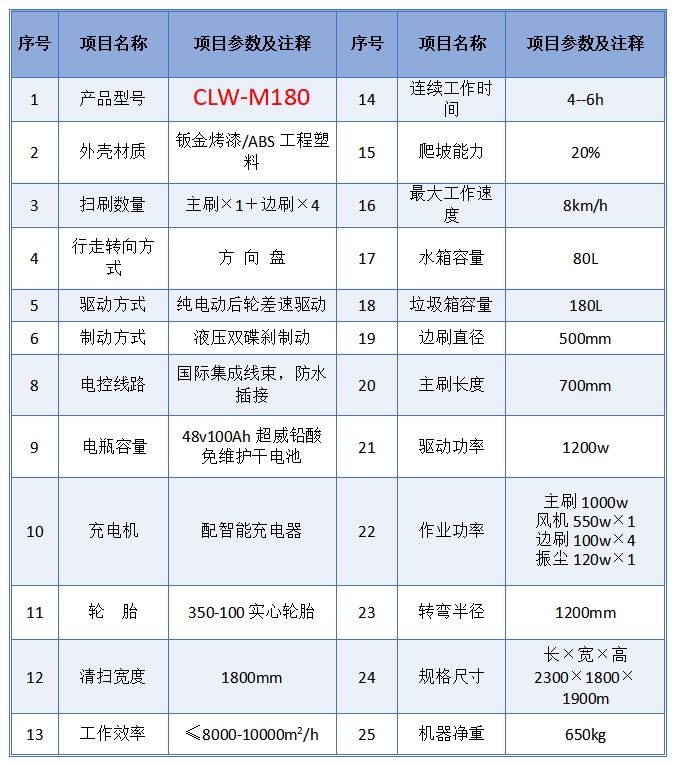 | 序号 | 项目名称 | 项目参数及注释 | 序号 | 项目名称 | 项目参数及注释 |
|---|---|---|---|---|---|
| 1 | 产品型号 | CLW-M180 | 14 | 连续工作时间 | 4--6h |
| 2 | 外壳材质 | 钣金烤漆/ABS 工程塑料 | 15 | 爬坡能力 | 20% |
| 3 | 扫刷数量 | 主刷×1＋边刷×4 | 16 | 最大工作速度 | 8km/h |
| 4 | 行走转向方式 | 方 向 盘 | 17 | 水箱容量 | 80L |
| 5 | 驱动方式 | 纯电动后轮差速驱动 | 18 | 垃圾箱容量 | 180L |
| 6 | 制动方式 | 液压双碟刹制动 | 19 | 边刷直径 | 500mm |
| 8 | 电控线路 | 国际集成线束，防水插接 | 20 | 主刷长度 | 700mm |
| 9 | 电瓶容量 | 48v100Ah 超威铅酸免维护干电池 | 21 | 驱动功率 | 1200w |
| 10 | 充电机 | 配智能充电器 | 22 | 作业功率 | 主刷 1000w 风机 550w×1 边刷 100w×4 振尘 120w×1 |
| 11 | 轮 胎 | 350-100 实心轮胎 | 23 | 转弯半径 | 1200mm |
| 12 | 清扫宽度 | 1800mm | 24 | 规格尺寸 | 长×宽×高 2300×1800×1900m |
| 13 | 工作效率 | ≤8000-10000m²/h | 25 | 机器净重 | 650kg |